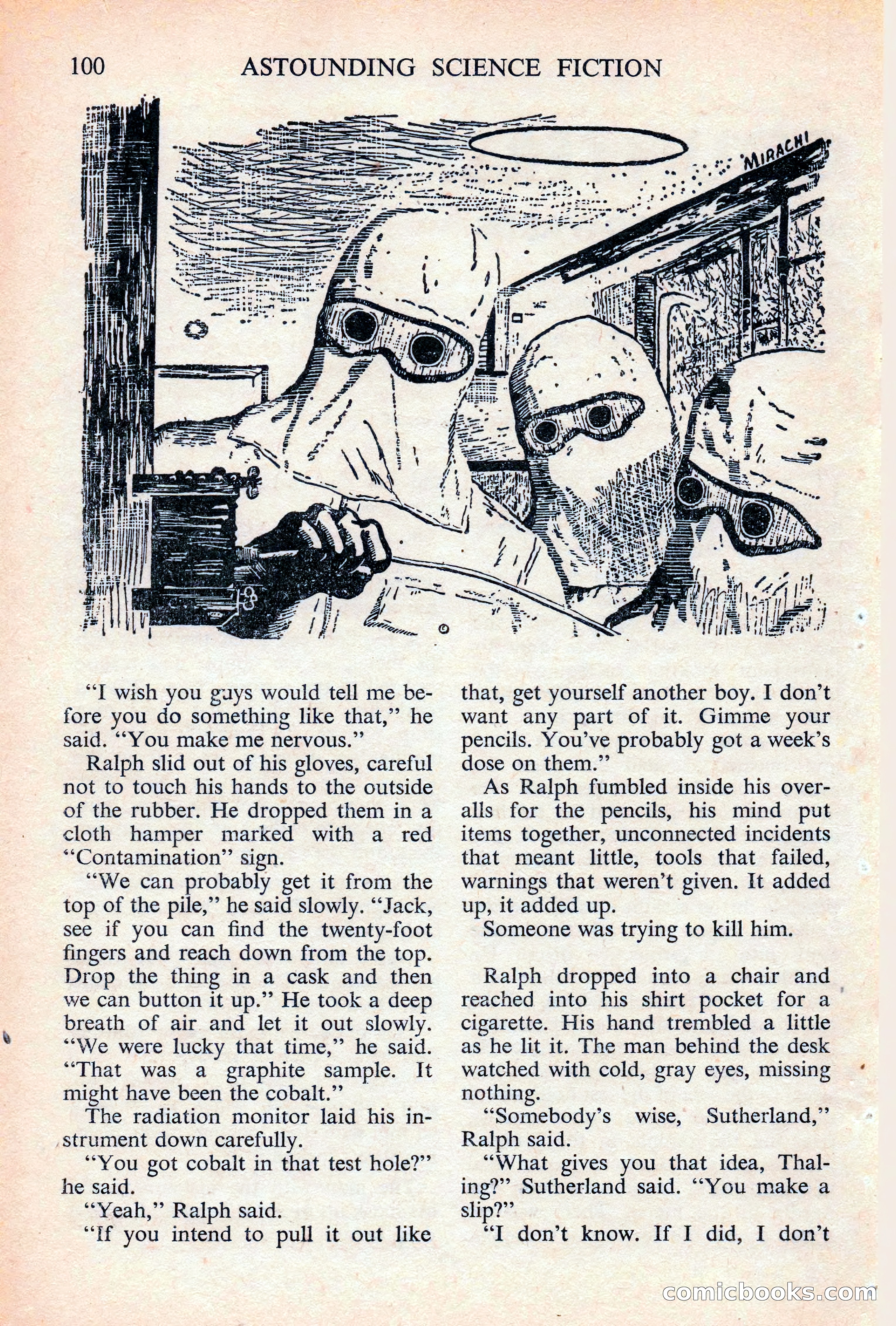 100 ASTOUNDING SCIENCE FICTION

MIRACHI

"I wish you guys would tell me before you do something like that," he said. "You make me nervous."

Ralph slid out of his gloves, careful not to touch his hands to the outside of the rubber. He dropped them in a cloth hamper marked with a red "Contamination" sign.

"We can probably get it from the top of the pile," he said slowly. "Jack, see if you can find the twenty-foot fingers and reach down from the top. Drop the thing in a cask and then we can button it up." He took a deep breath of air and let it out slowly. "We were lucky that time," he said. "That was a graphite sample. It might have been the cobalt."

The radiation monitor laid his instrument down carefully.

"You got cobalt in that test hole?" he said.

"Yeah," Ralph said.

"If you intend to pull it out like that, get yourself another boy. I don't want any part of it. Gimme your pencils. You've probably got a week's dose on them."

As Ralph fumbled inside his overalls for the pencils, his mind put items together, unconnected incidents that meant little, tools that failed, warnings that weren't given. It added up, it added up.

Someone was trying to kill him.

Ralph dropped into a chair and reached into his shirt pocket for a cigarette. His hand trembled a little as he lit it. The man behind the desk watched with cold, gray eyes, missing nothing.

"Somebody's wise, Sutherland," Ralph said.

"What gives you that idea, Thaling?" Sutherland said. "You make a slip?"

"I don't know. If I did, I don't

comicbooks.com